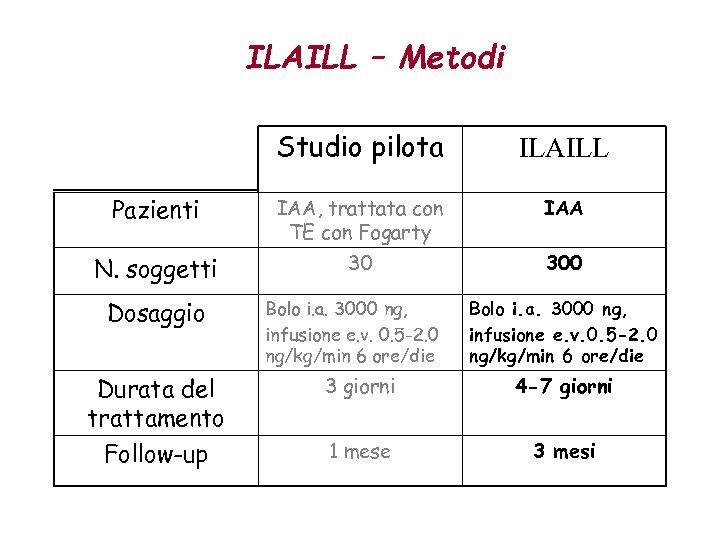 ILAILL – Metodi

| | Studio pilota | ILAILL |
|---|---|---|
| Pazienti | IAA, trattata con TE con Fogarty | IAA |
| N. soggetti | 30 | 300 |
| Dosaggio | Bolo i.a. 3000 ng, infusione e.v. 0.5-2.0 ng/kg/min 6 ore/die | Bolo i.a. 3000 ng, infusione e.v.0.5-2.0 ng/kg/min 6 ore/die |
| Durata del trattamento | 3 giorni | 4-7 giorni |
| Follow-up | 1 mese | 3 mesi |